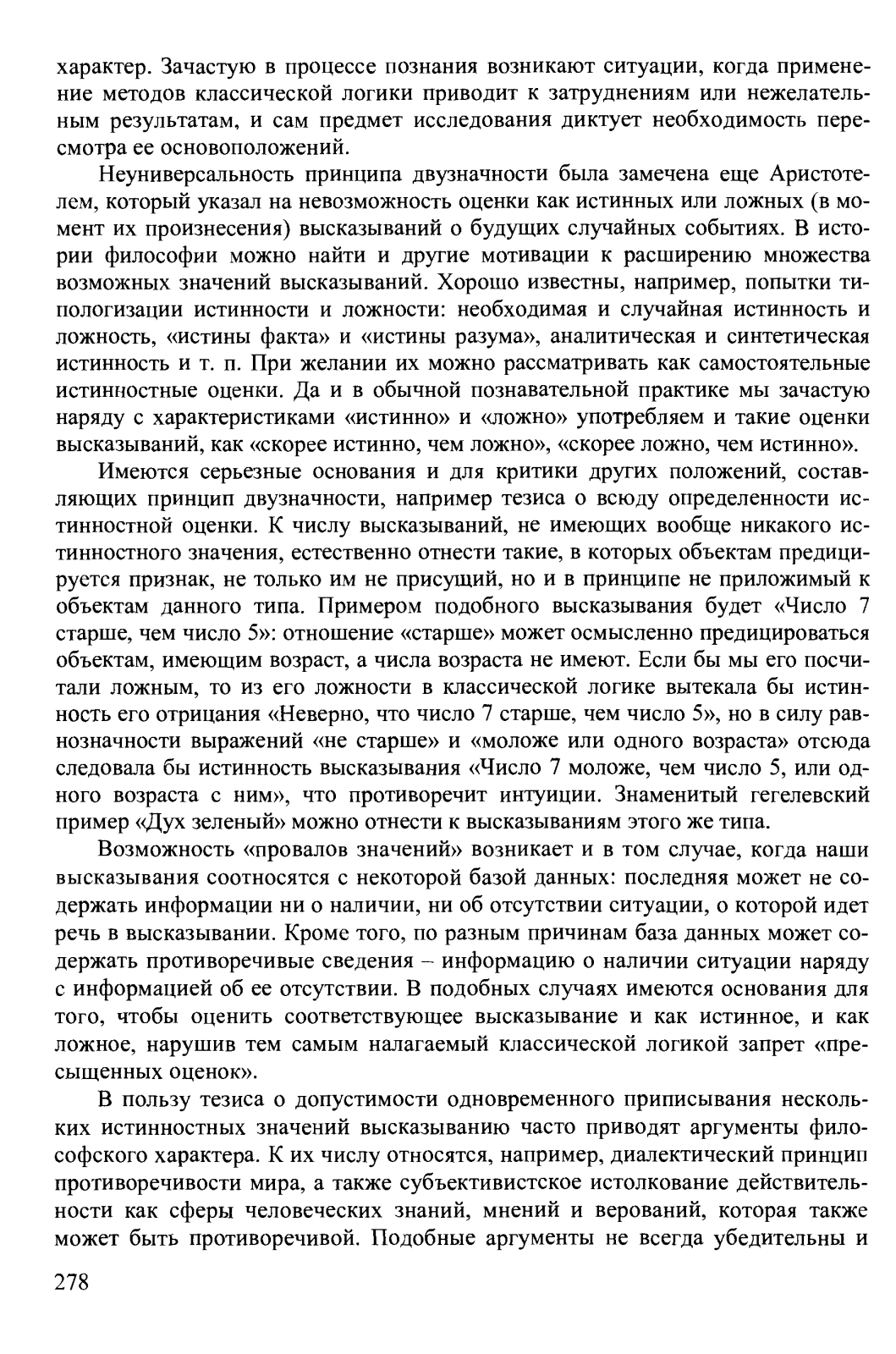 характер. Зачастую в процессе познания возникают ситуации, когда применение методов классической логики приводит к затруднениям или нежелательным результатам, и сам предмет исследования диктует необходимость пересмотра ее основоположений.

Неуниверсальность принципа двузначности была замечена еще Аристотелем, который указал на невозможность оценки как истинных или ложных (в момент их произнесения) высказываний о будущих случайных событиях. В истории философии можно найти и другие мотивации к расширению множества возможных значений высказываний. Хорошо известны, например, попытки типологизации истинности и ложности: необходимая и случайная истинность и ложность, «истины факта» и «истины разума», аналитическая и синтетическая истинность и т. п. При желании их можно рассматривать как самостоятельные истинностные оценки. Да и в обычной познавательной практике мы зачастую наряду с характеристиками «истинно» и «ложно» употребляем и такие оценки высказываний, как «скорее истинно, чем ложно», «скорее ложно, чем истинно».

Имеются серьезные основания и для критики других положений, составляющих принцип двузначности, например тезиса о всюду определенности истинностной оценки. К числу высказываний, не имеющих вообще никакого истинностного значения, естественно отнести такие, в которых объектам предицируется признак, не только им не присущий, но и в принципе не приложимый к объектам данного типа. Примером подобного высказывания будет «Число 7 старше, чем число 5»: отношение «старше» может осмысленно предицироваться объектам, имеющим возраст, а числа возраста не имеют. Если бы мы его посчитали ложным, то из его ложности в классической логике вытекала бы истинность его отрицания «Неверно, что число 7 старше, чем число 5», но в силу равнозначности выражений «не старше» и «моложе или одного возраста» отсюда следовала бы истинность высказывания «Число 7 моложе, чем число 5, или одного возраста с ним», что противоречит интуиции. Знаменитый гегелевский пример «Дух зеленый» можно отнести к высказываниям этого же типа.

Возможность «провалов значений» возникает и в том случае, когда наши высказывания соотносятся с некоторой базой данных: последняя может не содержать информации ни о наличии, ни об отсутствии ситуации, о которой идет речь в высказывании. Кроме того, по разным причинам база данных может содержать противоречивые сведения – информацию о наличии ситуации наряду с информацией об ее отсутствии. В подобных случаях имеются основания для того, чтобы оценить соответствующее высказывание и как истинное, и как ложное, нарушив тем самым налагаемый классической логикой запрет «пресыщенных оценок».

В пользу тезиса о допустимости одновременного приписывания нескольких истинностных значений высказыванию часто приводят аргументы философского характера. К их числу относятся, например, диалектический принцип противоречивости мира, а также субъективистское истолкование действительности как сферы человеческих знаний, мнений и верований, которая также может быть противоречивой. Подобные аргументы не всегда убедительны и

278